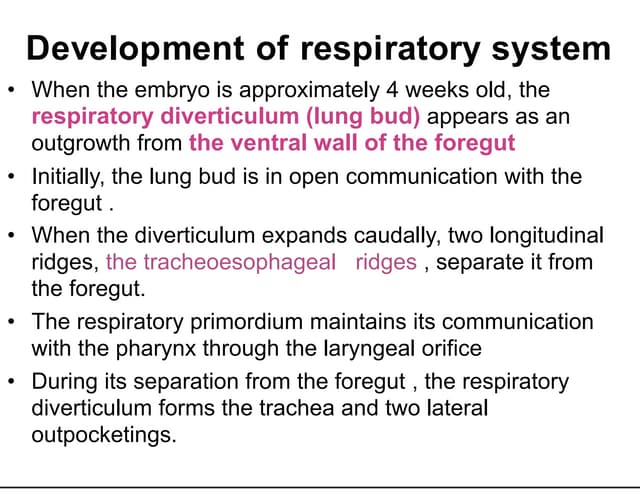 Development of respiratory system

• When the embryo is approximately 4 weeks old, the respiratory diverticulum (lung bud) appears as an outgrowth from the ventral wall of the foregut

• Initially, the lung bud is in open communication with the foregut .

• When the diverticulum expands caudally, two longitudinal ridges, the tracheoesophageal ridges , separate it from the foregut.

• The respiratory primordium maintains its communication with the pharynx through the laryngeal orifice

• During its separation from the foregut , the respiratory diverticulum forms the trachea and two lateral outpocketings.